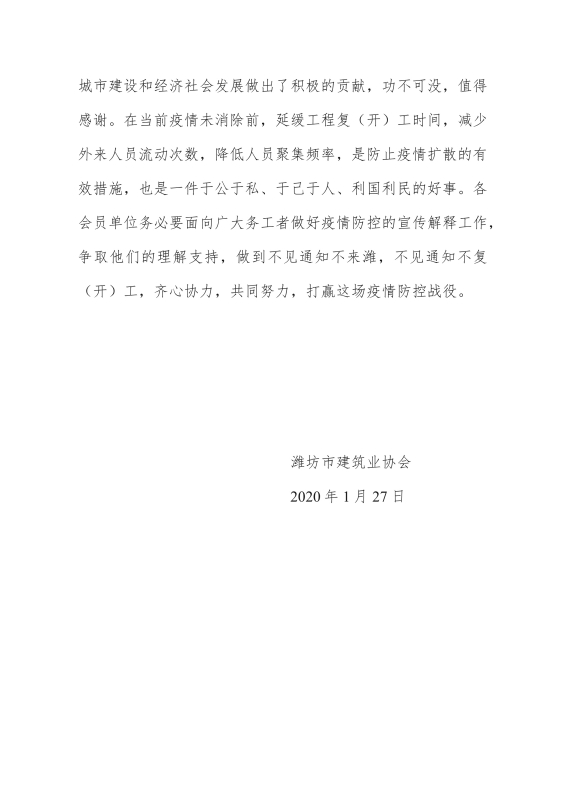 城市建设和经济社会发展做出了积极的贡献，功不可没，值得感谢。在当前疫情未消除前，延缓工程复（开）工时间，减少外来人员流动次数，降低人员聚集频率，是防止疫情扩散的有效措施，也是一件于公于私、于己于人、利国利民的好事。各会员单位务必要面向广大务工者做好疫情防控的宣传解释工作，争取他们的理解支持，做到不见通知不来潍，不见通知不复（开）工，齐心协力，共同努力，打赢这场疫情防控战役。

潍坊市建筑业协会

2020 年 1 月 27 日